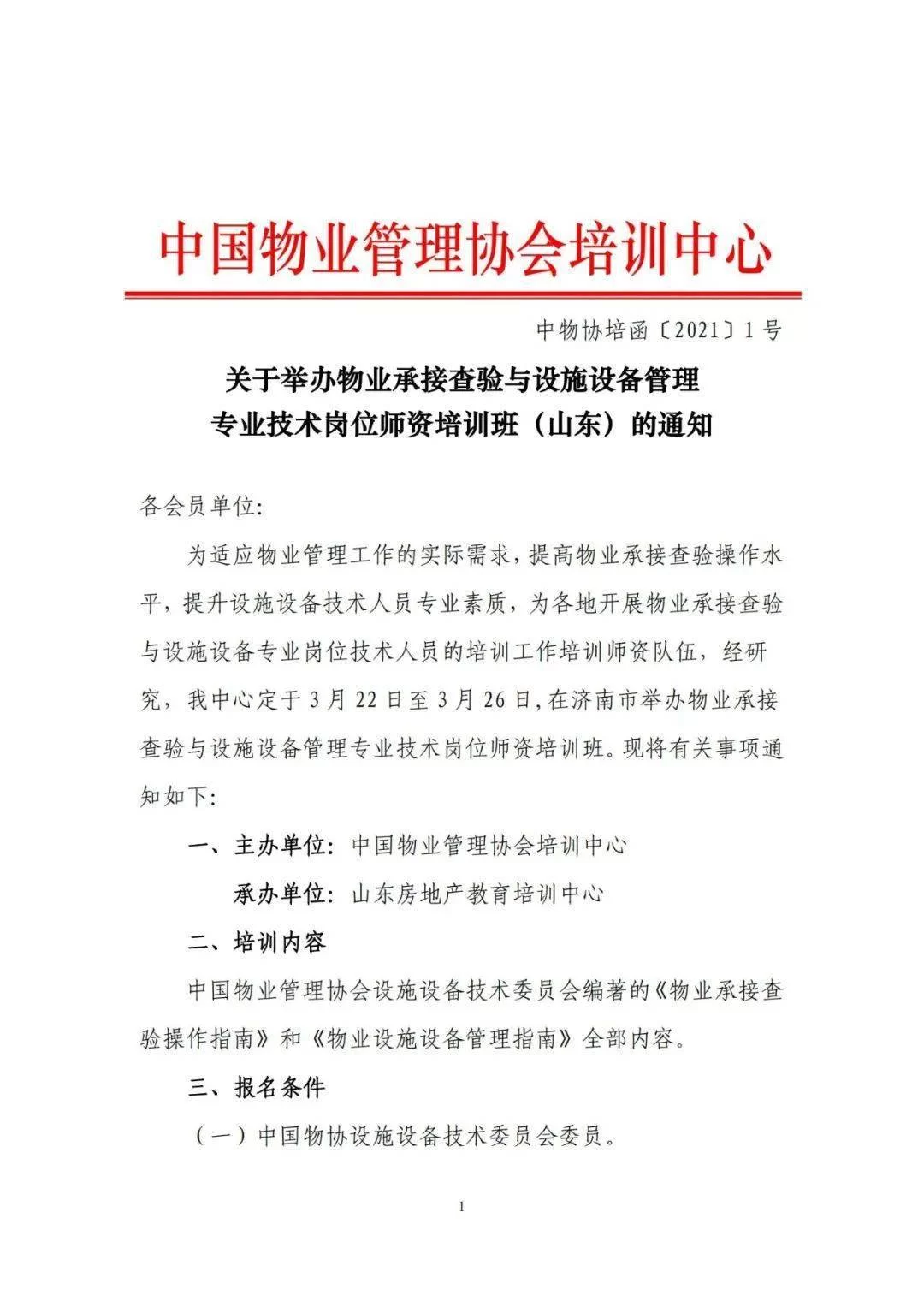 中国物业管理协会培训中心

中物协培函〔2021〕1号

关于举办物业承接查验与设施设备管理专业技术岗位师资培训班（山东）的通知

各会员单位:

为适应物业管理工作的实际需求，提高物业承接查验操作水平，提升设施设备技术人员专业素质，为各地开展物业承接查验与设施设备专业岗位技术人员的培训工作培训师资队伍，经研究，我中心定于3月22日至3月26日,在济南市举办物业承接查验与设施设备管理专业技术岗位师资培训班。现将有关事项通知如下:

一、主办单位: 中国物业管理协会培训中心

承办单位: 山东房地产教育培训中心

二、培训内容

中国物业管理协会设施设备技术委员会编著的《物业承接查验操作指南》和《物业设施设备管理指南》全部内容。

三、报名条件

（一）中国物协设施设备技术委员会委员。

1